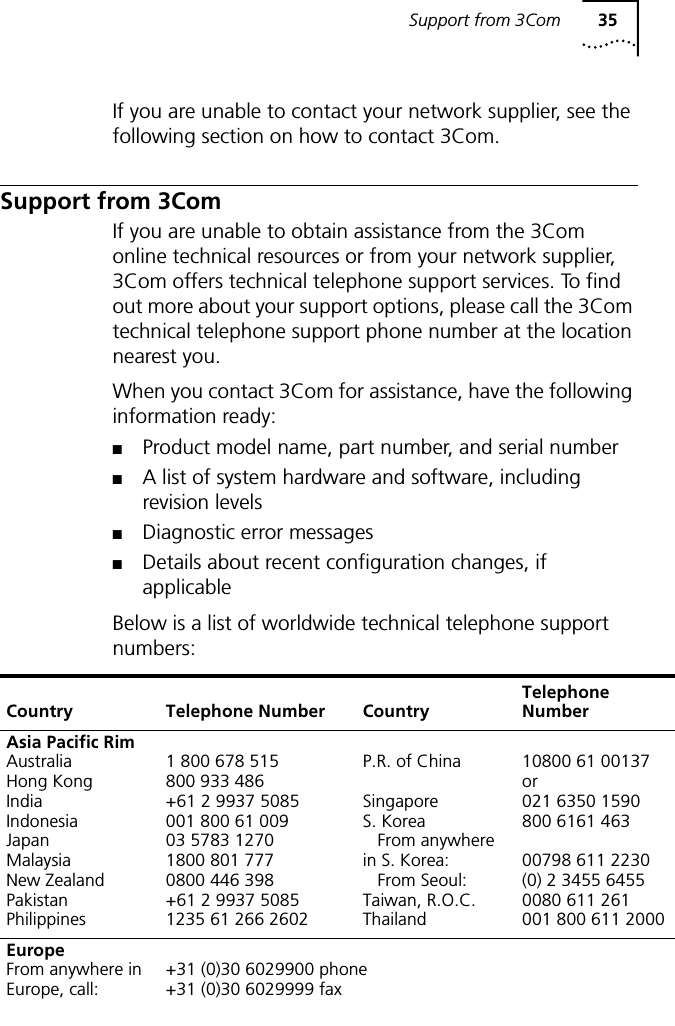 Support from 3Com 35

If you are unable to contact your network supplier, see the following section on how to contact 3Com.

Support from 3Com

If you are unable to obtain assistance from the 3Com online technical resources or from your network supplier, 3Com offers technical telephone support services. To find out more about your support options, please call the 3Com technical telephone support phone number at the location nearest you.

When you contact 3Com for assistance, have the following information ready:

■ Product model name, part number, and serial number
■ A list of system hardware and software, including revision levels
■ Diagnostic error messages
■ Details about recent configuration changes, if applicable

Below is a list of worldwide technical telephone support numbers:

| Country | Telephone Number | Country | Telephone Number |
|---|---|---|---|
| **Asia Pacific Rim** | | | |
| Australia | 1 800 678 515 | P.R. of China | 10800 61 00137 |
| Hong Kong | 800 933 486 | | or |
| India | +61 2 9937 5085 | Singapore | 021 6350 1590 |
| Indonesia | 001 800 61 009 | S. Korea | 800 6161 463 |
| Japan | 03 5783 1270 | From anywhere | |
| Malaysia | 1800 801 777 | in S. Korea: | 00798 611 2230 |
| New Zealand | 0800 446 398 | From Seoul: | (0) 2 3455 6455 |
| Pakistan | +61 2 9937 5085 | Taiwan, R.O.C. | 0080 611 261 |
| Philippines | 1235 61 266 2602 | Thailand | 001 800 611 2000 |
| **Europe** | | | |
| From anywhere in | +31 (0)30 6029900 phone | | |
| Europe, call: | +31 (0)30 6029999 fax | | |